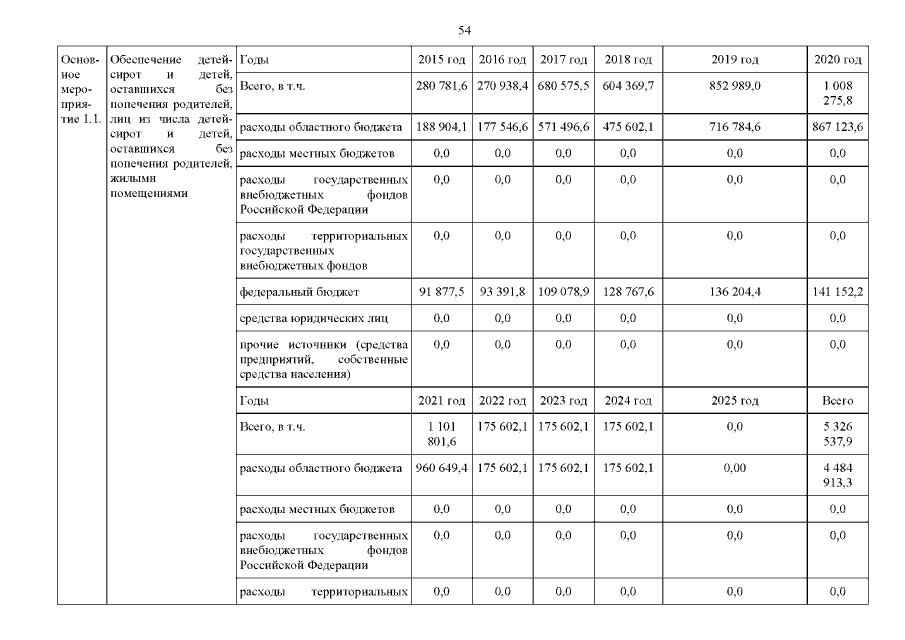 54

| Основное мероприятие 1.1. | Обеспечение детей-сирот и детей, оставшихся без попечения родителей, лиц из числа детей-сирот и детей, оставшихся без попечения родителей, жилыми помещениями | Годы | 2015 год | 2016 год | 2017 год | 2018 год | 2019 год | 2020 год |
|---|---|---|---|---|---|---|---|---|
| | | Всего, в т.ч. | 280 781,6 | 270 938,4 | 680 575,5 | 604 369,7 | 852 989,0 | 1 008 275,8 |
| | | расходы областного бюджета | 188 904,1 | 177 546,6 | 571 496,6 | 475 602,1 | 716 784,6 | 867 123,6 |
| | | расходы местных бюджетов | 0,0 | 0,0 | 0,0 | 0,0 | 0,0 | 0,0 |
| | | расходы государственных внебюджетных фондов Российской Федерации | 0,0 | 0,0 | 0,0 | 0,0 | 0,0 | 0,0 |
| | | расходы территориальных государственных внебюджетных фондов | 0,0 | 0,0 | 0,0 | 0,0 | 0,0 | 0,0 |
| | | федеральный бюджет | 91 877,5 | 93 391,8 | 109 078,9 | 128 767,6 | 136 204,4 | 141 152,2 |
| | | средства юридических лиц | 0,0 | 0,0 | 0,0 | 0,0 | 0,0 | 0,0 |
| | | прочие источники (средства предприятий, собственные средства населения) | 0,0 | 0,0 | 0,0 | 0,0 | 0,0 | 0,0 |
| | | Годы | 2021 год | 2022 год | 2023 год | 2024 год | 2025 год | Всего |
| | | Всего, в т.ч. | 1 101 801,6 | 175 602,1 | 175 602,1 | 175 602,1 | 0,0 | 5 326 537,9 |
| | | расходы областного бюджета | 960 649,4 | 175 602,1 | 175 602,1 | 175 602,1 | 0,00 | 4 484 913,3 |
| | | расходы местных бюджетов | 0,0 | 0,0 | 0,0 | 0,0 | 0,0 | 0,0 |
| | | расходы государственных внебюджетных фондов Российской Федерации | 0,0 | 0,0 | 0,0 | 0,0 | 0,0 | 0,0 |
| | | расходы территориальных | 0,0 | 0,0 | 0,0 | 0,0 | 0,0 | 0,0 |